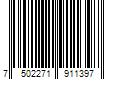 7 502271 911397